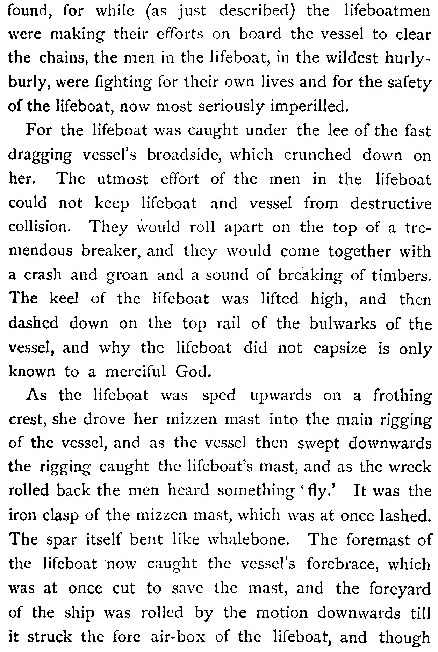 found, for while (as just described) the lifeboatmen were making their efforts on board the vessel to clear the chains, the men in the lifeboat, in the wildest hurly-burly, were fighting for their own lives and for the safety of the lifeboat, now most seriously imperilled.

For the lifeboat was caught under the lee of the fast dragging vessel's broadside, which crunched down on her. The utmost effort of the men in the lifeboat could not keep lifeboat and vessel from destructive collision. They would roll apart on the top of a tremendous breaker, and they would come together with a crash and groan and a sound of breaking of timbers. The keel of the lifeboat was lifted high, and then dashed down on the top rail of the bulwarks of the vessel, and why the lifeboat did not capsize is only known to a merciful God.

As the lifeboat was sped upwards on a frothing crest, she drove her mizzen mast into the main rigging of the vessel, and as the vessel then swept downwards the rigging caught the lifeboat's mast, and as the wreck rolled back the men heard something 'fly.' It was the iron clasp of the mizzen mast, which was at once lashed. The spar itself bent like whalebone. The foremast of the lifeboat now caught the vessel's forebrace, which was at once cut to save the mast, and the foreyard of the ship was rolled by the motion downwards till it struck the fore air-box of the lifeboat, and though